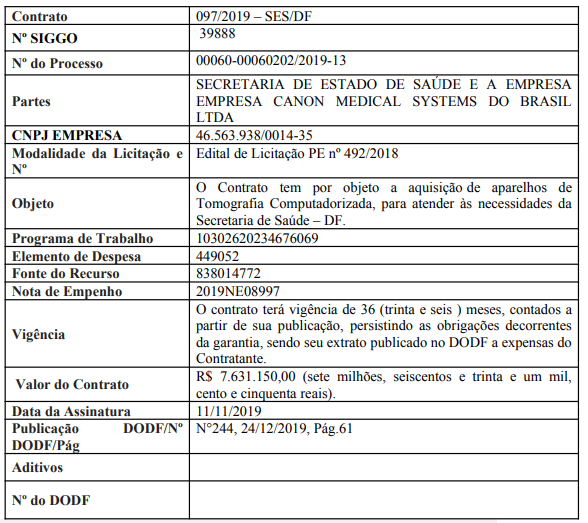 | Contrato | 097/2019 – SES/DF |
|---|---|
| Nº SIGGO | 39888 |
| Nº do Processo | 00060-00060202/2019-13 |
| Partes | SECRETARIA DE ESTADO DE SAÚDE E A EMPRESA EMPRESA CANON MEDICAL SYSTEMS DO BRASIL LTDA |
| CNPJ EMPRESA | 46.563.938/0014-35 |
| Modalidade da Licitação e Nº | Edital de Licitação PE nº 492/2018 |
| Objeto | O Contrato tem por objeto a aquisição de aparelhos de Tomografia Computadorizada, para atender às necessidades da Secretaria de Saúde – DF. |
| Programa de Trabalho | 10302620234676069 |
| Elemento de Despesa | 449052 |
| Fonte do Recurso | 838014772 |
| Nota de Empenho | 2019NE08997 |
| Vigência | O contrato terá vigência de 36 (trinta e seis ) meses, contados a partir de sua publicação, persistindo as obrigações decorrentes da garantia, sendo seu extrato publicado no DODF a expensas do Contratante. |
| Valor do Contrato | R$ 7.631.150,00 (sete milhões, seiscentos e trinta e um mil, cento e cinquenta reais). |
| Data da Assinatura | 11/11/2019 |
| Publicação DODF/Nº DODF/Pág | N°244, 24/12/2019, Pág.61 |
| Aditivos | |
| Nº do DODF | |